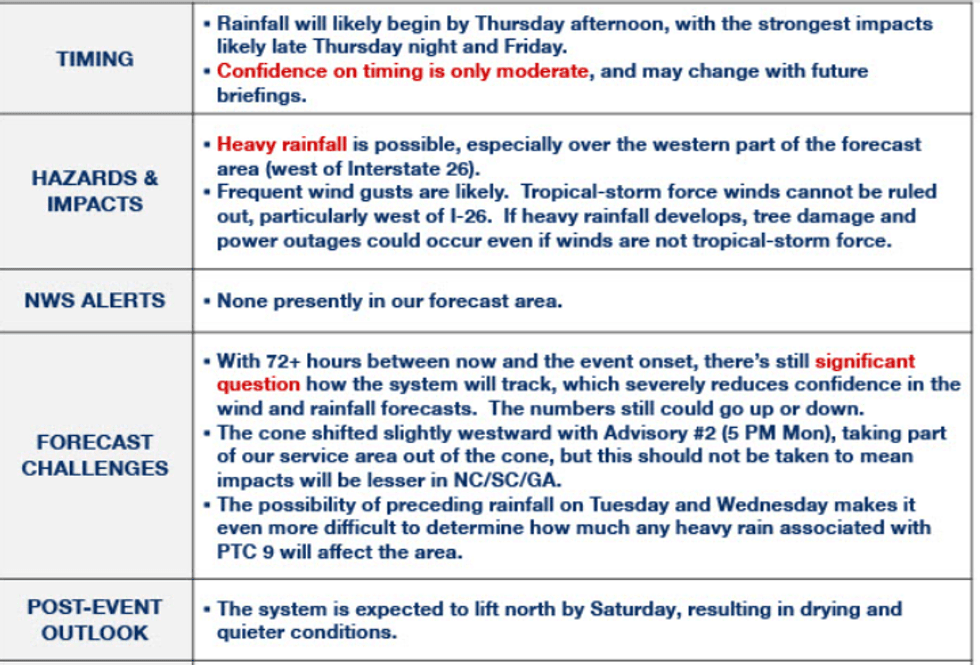 | | |
|---|---|
| TIMING | ▪ Rainfall will likely begin by Thursday afternoon, with the strongest impacts likely late Thursday night and Friday. ▪ Confidence on timing is only moderate, and may change with future briefings. |
| HAZARDS & IMPACTS | ▪ Heavy rainfall is possible, especially over the western part of the forecast area (west of Interstate 26). ▪ Frequent wind gusts are likely. Tropical-storm force winds cannot be ruled out, particularly west of I-26. If heavy rainfall develops, tree damage and power outages could occur even if winds are not tropical-storm force. |
| NWS ALERTS | ▪ None presently in our forecast area. |
| FORECAST CHALLENGES | ▪ With 72+ hours between now and the event onset, there's still significant question how the system will track, which severely reduces confidence in the wind and rainfall forecasts. The numbers still could go up or down. ▪ The cone shifted slightly westward with Advisory #2 (5 PM Mon), taking part of our service area out of the cone, but this should not be taken to mean impacts will be lesser in NC/SC/GA. ▪ The possibility of preceding rainfall on Tuesday and Wednesday makes it even more difficult to determine how much any heavy rain associated with PTC 9 will affect the area. |
| POST-EVENT OUTLOOK | ▪ The system is expected to lift north by Saturday, resulting in drying and quieter conditions. |